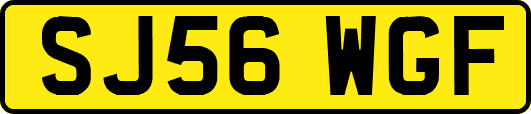 SJ56 WGF